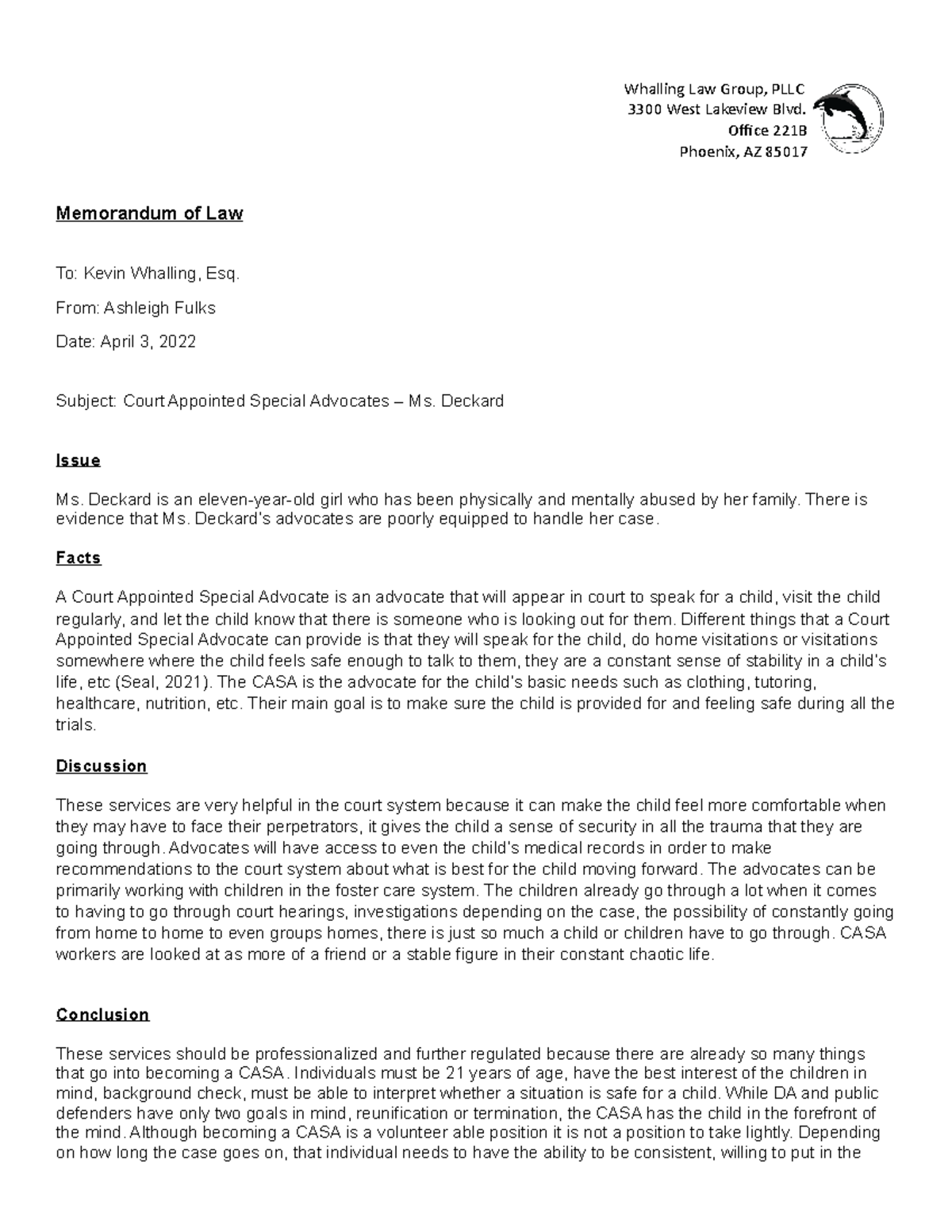 Whalling Law Group, PLLC
3300 West Lakeview Blvd.
Office 221B
Phoenix, AZ 85017

Memorandum of Law

To: Kevin Whalling, Esq.

From: Ashleigh Fulks

Date: April 3, 2022

Subject: Court Appointed Special Advocates – Ms. Deckard

Issue

Ms. Deckard is an eleven-year-old girl who has been physically and mentally abused by her family. There is evidence that Ms. Deckard's advocates are poorly equipped to handle her case.

Facts

A Court Appointed Special Advocate is an advocate that will appear in court to speak for a child, visit the child regularly, and let the child know that there is someone who is looking out for them. Different things that a Court Appointed Special Advocate can provide is that they will speak for the child, do home visitations or visitations somewhere where the child feels safe enough to talk to them, they are a constant sense of stability in a child's life, etc (Seal, 2021). The CASA is the advocate for the child's basic needs such as clothing, tutoring, healthcare, nutrition, etc. Their main goal is to make sure the child is provided for and feeling safe during all the trials.

Discussion

These services are very helpful in the court system because it can make the child feel more comfortable when they may have to face their perpetrators, it gives the child a sense of security in all the trauma that they are going through. Advocates will have access to even the child's medical records in order to make recommendations to the court system about what is best for the child moving forward. The advocates can be primarily working with children in the foster care system. The children already go through a lot when it comes to having to go through court hearings, investigations depending on the case, the possibility of constantly going from home to home to even groups homes, there is just so much a child or children have to go through. CASA workers are looked at as more of a friend or a stable figure in their constant chaotic life.

Conclusion

These services should be professionalized and further regulated because there are already so many things that go into becoming a CASA. Individuals must be 21 years of age, have the best interest of the children in mind, background check, must be able to interpret whether a situation is safe for a child. While DA and public defenders have only two goals in mind, reunification or termination, the CASA has the child in the forefront of the mind. Although becoming a CASA is a volunteer able position it is not a position to take lightly. Depending on how long the case goes on, that individual needs to have the ability to be consistent, willing to put in the